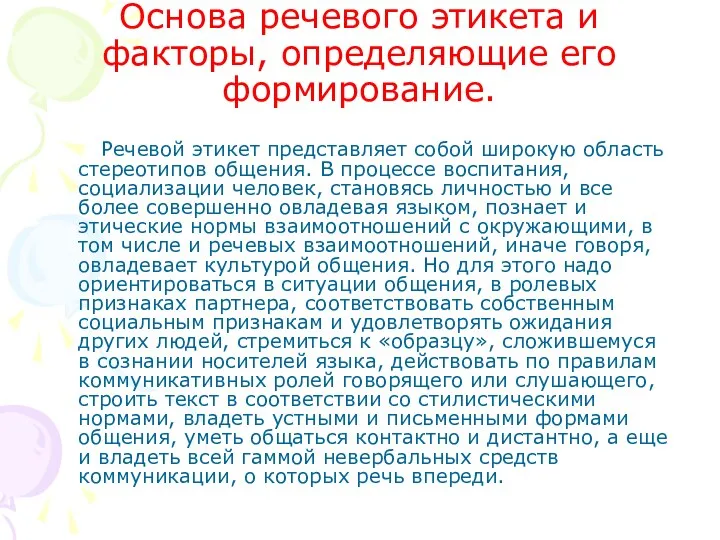 Основа речевого этикета и факторы, определяющие его формирование.

Речевой этикет представляет собой широкую область стереотипов общения. В процессе воспитания, социализации человек, становясь личностью и все более совершенно овладевая языком, познает и этические нормы взаимоотношений с окружающими, в том числе и речевых взаимоотношений, иначе говоря, овладевает культурой общения. Но для этого надо ориентироваться в ситуации общения, в ролевых признаках партнера, соответствовать собственным социальным признакам и удовлетворять ожидания других людей, стремиться к «образцу», сложившемуся в сознании носителей языка, действовать по правилам коммуникативных ролей говорящего или слушающего, строить текст в соответствии со стилистическими нормами, владеть устными и письменными формами общения, уметь общаться контактно и дистантно, а еще и владеть всей гаммой невербальных средств коммуникации, о которых речь впереди.